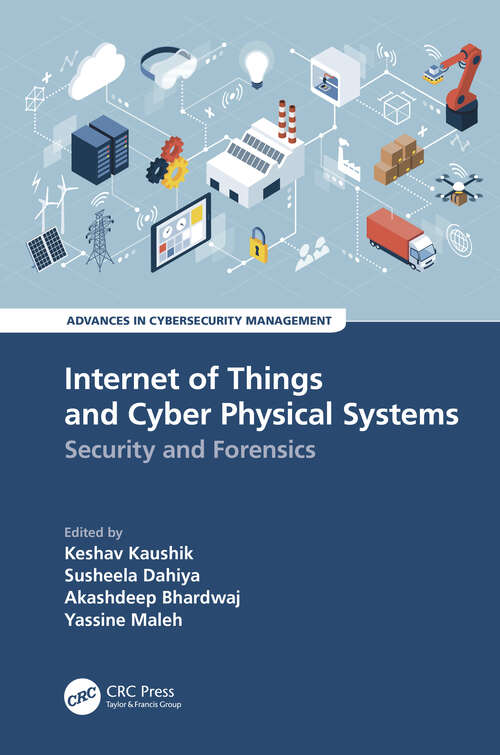 ADVANCES IN CYBERSECURITY MANAGEMENT

Internet of Things and Cyber Physical Systems

Security and Forensics

Edited by
Keshav Kaushik
Susheela Dahiya
Akashdeep Bhardwaj
Yassine Maleh

CRC

CRC Press
Taylor & Francis Group